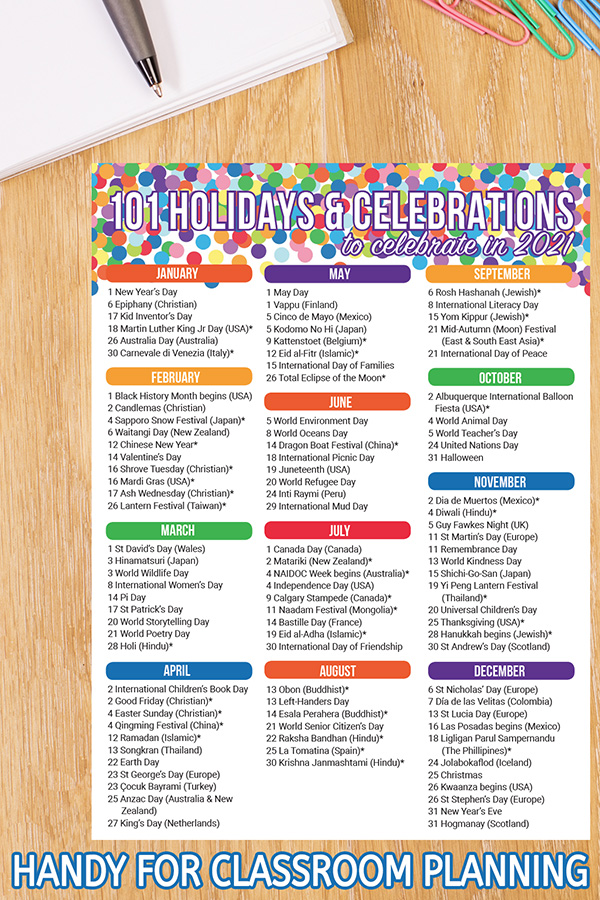 101 HOLIDAYS & CELEBRATIONS
to celebrate in 2021

JANUARY
1 New Year's Day
6 Epiphany (Christian)
17 Kid Inventor's Day
18 Martin Luther King Jr Day (USA)*
26 Australia Day (Australia)
30 Carnevale di Venezia (Italy)*

FEBRUARY
1 Black History Month begins (USA)
2 Candlemas (Christian)
4 Sapporo Snow Festival (Japan)*
6 Waitangi Day (New Zealand)
12 Chinese New Year*
14 Valentine's Day
16 Shrove Tuesday (Christian)*
16 Mardi Gras (USA)*
17 Ash Wednesday (Christian)*
26 Lantern Festival (Taiwan)*

MARCH
1 St David's Day (Wales)
3 Hinamatsuri (Japan)
3 World Wildlife Day
8 International Women's Day
14 Pi Day
17 St Patrick's Day
20 World Storytelling Day
21 World Poetry Day
28 Holi (Hindu)*

APRIL
2 International Children's Book Day
2 Good Friday (Christian)*
4 Easter Sunday (Christian)*
4 Qingming Festival (China)*
12 Ramadan (Islamic)*
13 Songkran (Thailand)
22 Earth Day
23 St George's Day (Europe)
23 Çocuk Bayrami (Turkey)
25 Anzac Day (Australia & New Zealand)
27 King's Day (Netherlands)

MAY
1 May Day
1 Vappu (Finland)
5 Cinco de Mayo (Mexico)
5 Kodomo No Hi (Japan)
9 Kattenstoet (Belgium)*
12 Eid al-Fitr (Islamic)*
15 International Day of Families
26 Total Eclipse of the Moon*

JUNE
5 World Environment Day
8 World Oceans Day
14 Dragon Boat Festival (China)*
18 International Picnic Day
19 Juneteenth (USA)
20 World Refugee Day
24 Inti Raymi (Peru)
29 International Mud Day

JULY
1 Canada Day (Canada)
2 Matariki (New Zealand)*
4 NAIDOC Week begins (Australia)*
4 Independence Day (USA)
9 Calgary Stampede (Canada)*
11 Naadam Festival (Mongolia)*
14 Bastille Day (France)
19 Eid al-Adha (Islamic)*
30 International Day of Friendship

AUGUST
13 Obon (Buddhist)*
13 Left-Handers Day
14 Esala Perahera (Buddhist)*
21 World Senior Citizen's Day
22 Raksha Bandhan (Hindu)*
25 La Tomatina (Spain)*
30 Krishna Janmashtami (Hindu)*

SEPTEMBER
6 Rosh Hashanah (Jewish)*
8 International Literacy Day
15 Yom Kippur (Jewish)*
21 Mid-Autumn (Moon) Festival (East & South East Asia)*
21 International Day of Peace

OCTOBER
2 Albuquerque International Balloon Fiesta (USA)*
4 World Animal Day
5 World Teacher's Day
24 United Nations Day
31 Halloween

NOVEMBER
2 Dia de Muertos (Mexico)*
4 Diwali (Hindu)*
5 Guy Fawkes Night (UK)
11 St Martin's Day (Europe)
11 Remembrance Day
13 World Kindness Day
15 Shichi-Go-San (Japan)
19 Yi Peng Lantern Festival (Thailand)*
20 Universal Children's Day
25 Thanksgiving (USA)*
28 Hanukkah begins (Jewish)*
30 St Andrew's Day (Scotland)

DECEMBER
6 St Nicholas' Day (Europe)
7 Día de las Velitas (Colombia)
13 St Lucia Day (Europe)
16 Las Posadas begins (Mexico)
18 Ligligan Parul Sampernandu (The Phillipines)*
24 Jolabokaflod (Iceland)
25 Christmas
26 Kwaanza begins (USA)
26 St Stephen's Day (Europe)
31 New Year's Eve
31 Hogmanay (Scotland)

HANDY FOR CLASSROOM PLANNING